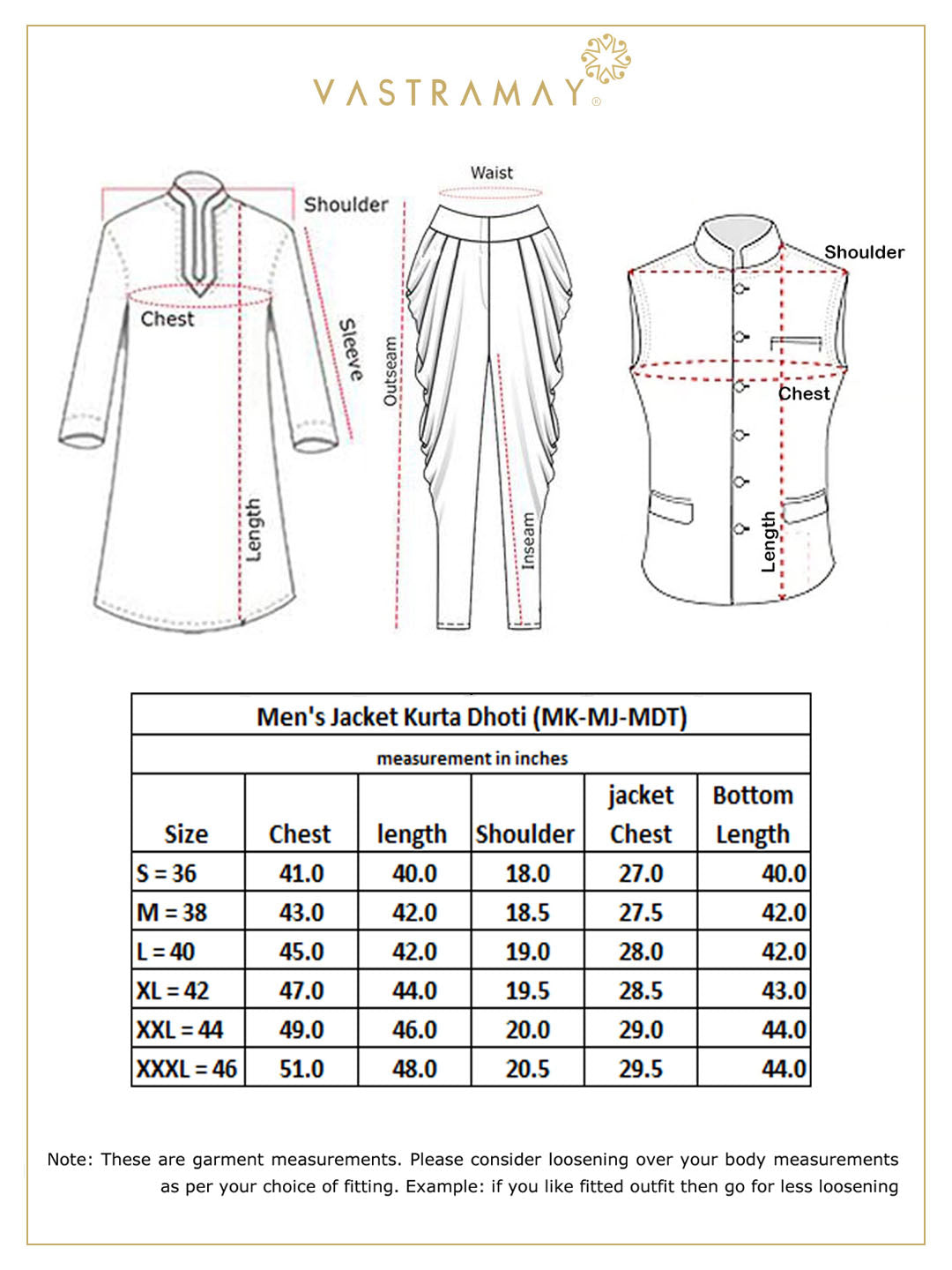 VASTRAMAY®

Shoulder
Chest
Sleeve
Length
Waist
Outseam
Inseam
Shoulder
Chest
Length

Men's Jacket Kurta Dhoti (MK-MJ-MDT)

measurement in inches

| Size | Chest | length | Shoulder | jacket Chest | Bottom Length |
|---|---|---|---|---|---|
| S = 36 | 41.0 | 40.0 | 18.0 | 27.0 | 40.0 |
| M = 38 | 43.0 | 42.0 | 18.5 | 27.5 | 42.0 |
| L = 40 | 45.0 | 42.0 | 19.0 | 28.0 | 42.0 |
| XL = 42 | 47.0 | 44.0 | 19.5 | 28.5 | 43.0 |
| XXL = 44 | 49.0 | 46.0 | 20.0 | 29.0 | 44.0 |
| XXXL = 46 | 51.0 | 48.0 | 20.5 | 29.5 | 44.0 |

Note: These are garment measurements. Please consider loosening over your body measurements as per your choice of fitting. Example: if you like fitted outfit then go for less loosening